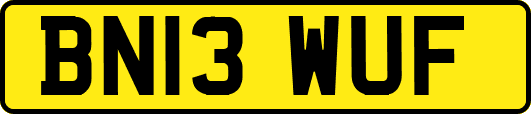 BN13 WUF